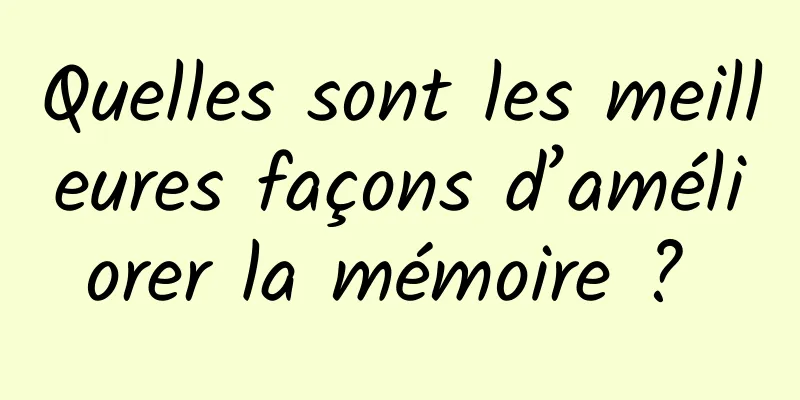 Quelles sont les meilleures façons d’améliorer la mémoire ?